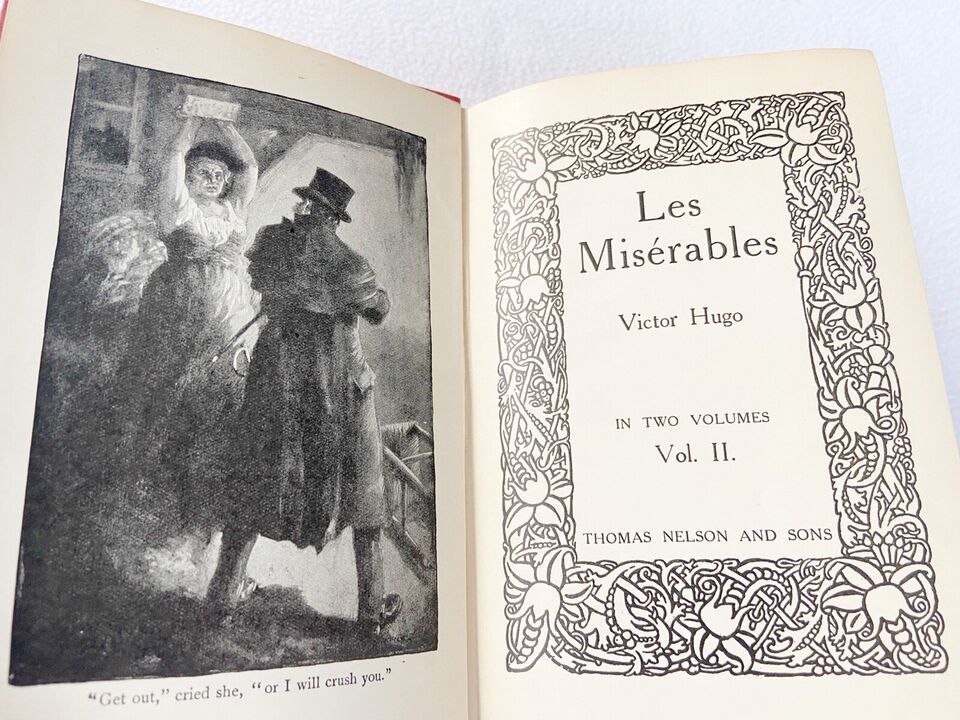 "Get out," cried she, "or I will crush you."

Les Misérables

Victor Hugo

IN TWO VOLUMES
Vol. II.

THOMAS NELSON AND SONS